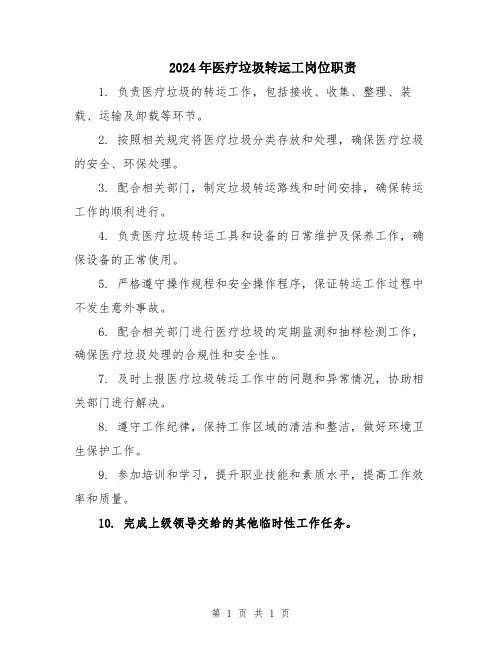 2024年医疗垃圾转运工岗位职责

1. 负责医疗垃圾的转运工作，包括接收、收集、整理、装载、运输及卸载等环节。

2. 按照相关规定将医疗垃圾分类存放和处理，确保医疗垃圾的安全、环保处理。

3. 配合相关部门，制定垃圾转运路线和时间安排，确保转运工作的顺利进行。

4. 负责医疗垃圾转运工具和设备的日常维护及保养工作，确保设备的正常使用。

5. 严格遵守操作规程和安全操作程序，保证转运工作过程中不发生意外事故。

6. 配合相关部门进行医疗垃圾的定期监测和抽样检测工作，确保医疗垃圾处理的合规性和安全性。

7. 及时上报医疗垃圾转运工作中的问题和异常情况，协助相关部门进行解决。

8. 遵守工作纪律，保持工作区域的清洁和整洁，做好环境卫生保护工作。

9. 参加培训和学习，提升职业技能和素质水平，提高工作效率和质量。

10. 完成上级领导交给的其他临时性工作任务。

第 1 页 共 1 页